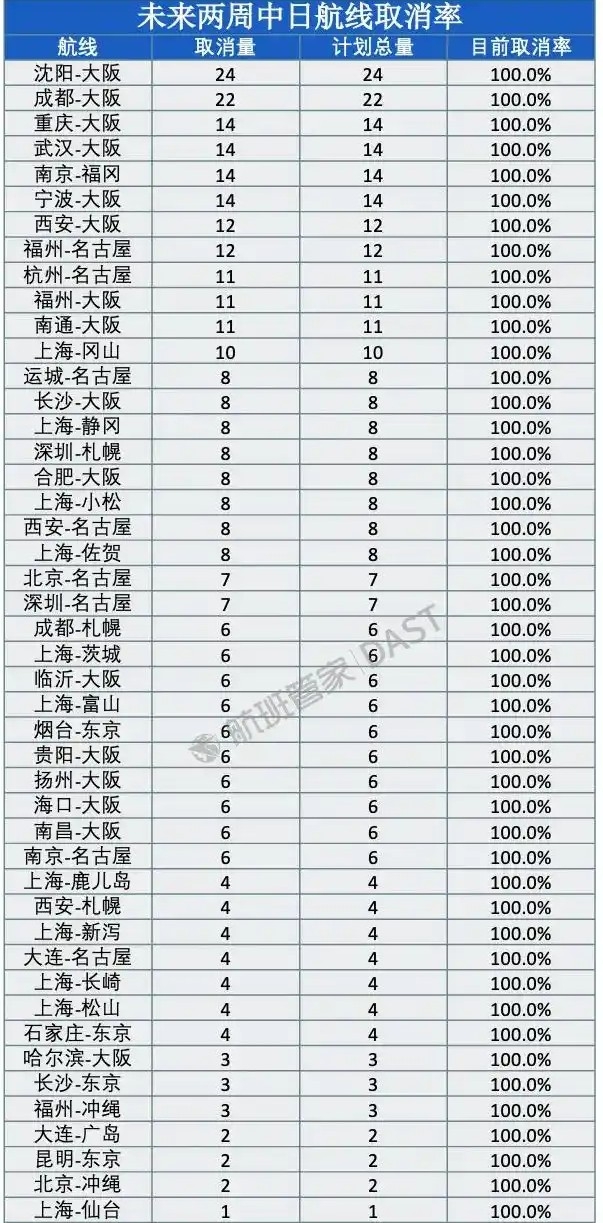 未来两周中日航线取消率

| 航线 | 取消量 | 计划总量 | 目前取消率 |
|---|---|---|---|
| 沈阳-大阪 | 24 | 24 | 100.0% |
| 成都-大阪 | 22 | 22 | 100.0% |
| 重庆-大阪 | 14 | 14 | 100.0% |
| 武汉-大阪 | 14 | 14 | 100.0% |
| 南京-福冈 | 14 | 14 | 100.0% |
| 宁波-大阪 | 14 | 14 | 100.0% |
| 西安-大阪 | 12 | 12 | 100.0% |
| 福州-名古屋 | 12 | 12 | 100.0% |
| 杭州-名古屋 | 11 | 11 | 100.0% |
| 福州-大阪 | 11 | 11 | 100.0% |
| 南通-大阪 | 11 | 11 | 100.0% |
| 上海-冈山 | 10 | 10 | 100.0% |
| 运城-名古屋 | 8 | 8 | 100.0% |
| 长沙-大阪 | 8 | 8 | 100.0% |
| 上海-静冈 | 8 | 8 | 100.0% |
| 深圳-札幌 | 8 | 8 | 100.0% |
| 合肥-大阪 | 8 | 8 | 100.0% |
| 上海-小松 | 8 | 8 | 100.0% |
| 西安-名古屋 | 8 | 8 | 100.0% |
| 上海-佐贺 | 8 | 8 | 100.0% |
| 北京-名古屋 | 7 | 7 | 100.0% |
| 深圳-名古屋 | 7 | 7 | 100.0% |
| 成都-札幌 | 6 | 6 | 100.0% |
| 上海-茨城 | 6 | 6 | 100.0% |
| 临沂-大阪 | 6 | 6 | 100.0% |
| 上海-富山 | 6 | 6 | 100.0% |
| 烟台-东京 | 6 | 6 | 100.0% |
| 贵阳-大阪 | 6 | 6 | 100.0% |
| 扬州-大阪 | 6 | 6 | 100.0% |
| 海口-大阪 | 6 | 6 | 100.0% |
| 南昌-大阪 | 6 | 6 | 100.0% |
| 南京-名古屋 | 6 | 6 | 100.0% |
| 上海-鹿儿岛 | 4 | 4 | 100.0% |
| 西安-札幌 | 4 | 4 | 100.0% |
| 上海-新泻 | 4 | 4 | 100.0% |
| 大连-名古屋 | 4 | 4 | 100.0% |
| 上海-长崎 | 4 | 4 | 100.0% |
| 上海-松山 | 4 | 4 | 100.0% |
| 石家庄-东京 | 4 | 4 | 100.0% |
| 哈尔滨-大阪 | 3 | 3 | 100.0% |
| 长沙-东京 | 3 | 3 | 100.0% |
| 福州-冲绳 | 3 | 3 | 100.0% |
| 大连-广岛 | 2 | 2 | 100.0% |
| 昆明-东京 | 2 | 2 | 100.0% |
| 北京-冲绳 | 2 | 2 | 100.0% |
| 上海-仙台 | 1 | 1 | 100.0% |

航班管家 | DAST